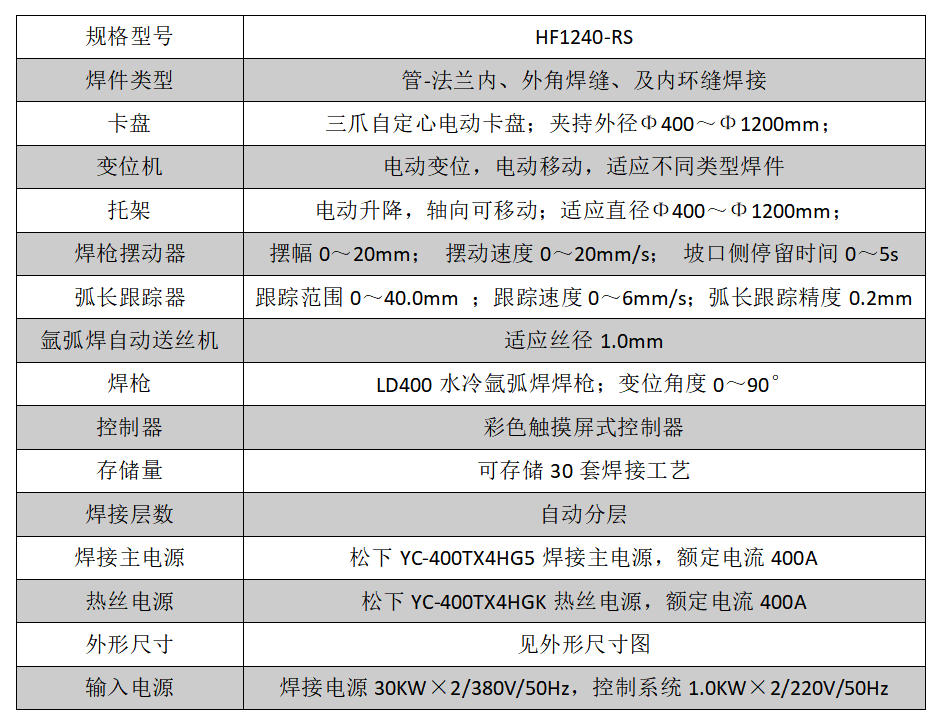 | 规格型号 | HF1240-RS |
|---|---|
| 焊件类型 | 管-法兰内、外角焊缝、及内环缝焊接 |
| 卡盘 | 三爪自定心电动卡盘；夹持外径Φ400～Φ1200mm； |
| 变位机 | 电动变位，电动移动，适应不同类型焊件 |
| 托架 | 电动升降，轴向可移动；适应直径Φ400～Φ1200mm； |
| 焊枪摆动器 | 摆幅 0～20mm； 摆动速度 0～20mm/s； 坡口侧停留时间 0～5s |
| 弧长跟踪器 | 跟踪范围 0～40.0mm ；跟踪速度 0～6mm/s；弧长跟踪精度 0.2mm |
| 氩弧焊自动送丝机 | 适应丝径 1.0mm |
| 焊枪 | LD400 水冷氩弧焊焊枪；变位角度 0～90° |
| 控制器 | 彩色触摸屏式控制器 |
| 存储量 | 可存储 30 套焊接工艺 |
| 焊接层数 | 自动分层 |
| 焊接主电源 | 松下 YC-400TX4HG5 焊接主电源，额定电流 400A |
| 热丝电源 | 松下 YC-400TX4HGK 热丝电源，额定电流 400A |
| 外形尺寸 | 见外形尺寸图 |
| 输入电源 | 焊接电源 30KW×2/380V/50Hz，控制系统 1.0KW×2/220V/50Hz |